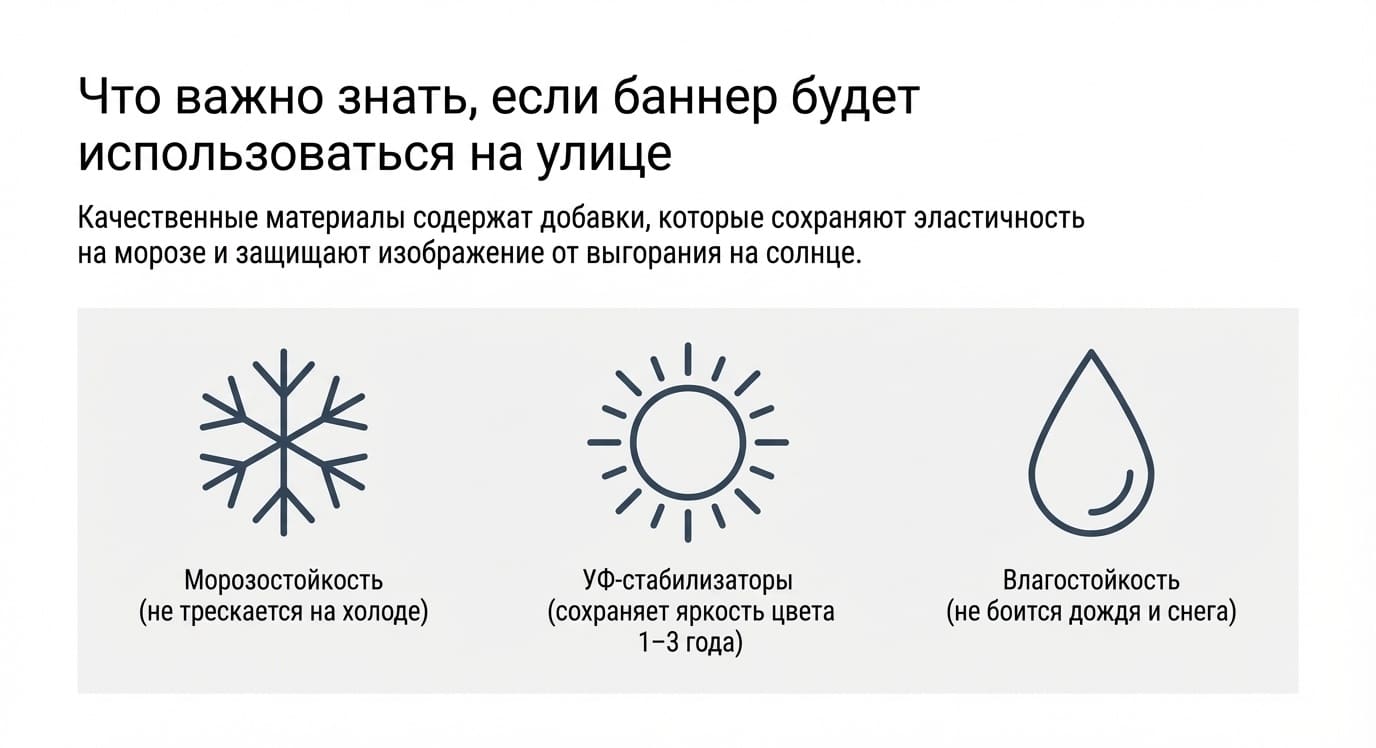 Что важно знать, если баннер будет использоваться на улице

Качественные материалы содержат добавки, которые сохраняют эластичность на морозе и защищают изображение от выгорания на солнце.

Морозостойкость (не трескается на холоде)

УФ-стабилизаторы (сохраняет яркость цвета 1–3 года)

Влагостойкость (не боится дождя и снега)